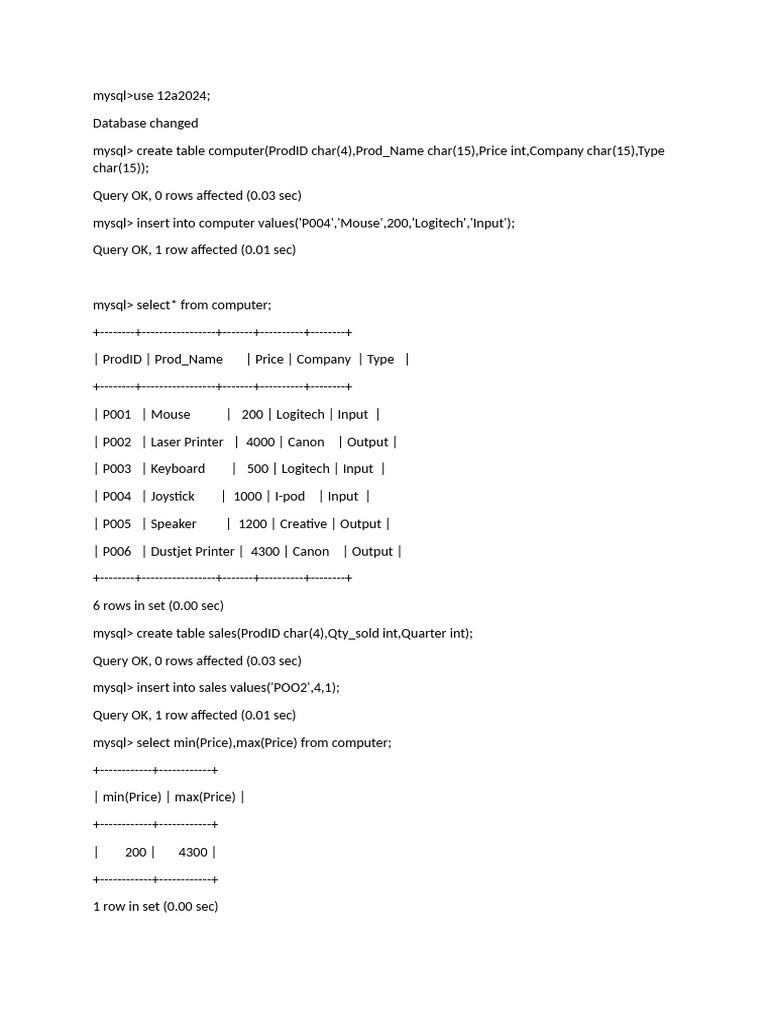 mysql>use 12a2024;

Database changed

mysql> create table computer(ProdID char(4),Prod_Name char(15),Price int,Company char(15),Type char(15));

Query OK, 0 rows affected (0.03 sec)

mysql> insert into computer values('P004','Mouse',200,'Logitech','Input');

Query OK, 1 row affected (0.01 sec)

mysql> select* from computer;

+--------+-----------------+-------+----------+--------+

| ProdID | Prod_Name | Price | Company | Type |

+--------+-----------------+-------+----------+--------+

| P001 | Mouse | 200 | Logitech | Input |

| P002 | Laser Printer | 4000 | Canon | Output |

| P003 | Keyboard | 500 | Logitech | Input |

| P004 | Joystick | 1000 | I-pod | Input |

| P005 | Speaker | 1200 | Creative | Output |

| P006 | Dustjet Printer | 4300 | Canon | Output |

+--------+-----------------+-------+----------+--------+

6 rows in set (0.00 sec)

mysql> create table sales(ProdID char(4),Qty_sold int,Quarter int);

Query OK, 0 rows affected (0.03 sec)

mysql> insert into sales values('POO2',4,1);

Query OK, 1 row affected (0.01 sec)

mysql> select min(Price),max(Price) from computer;

+------------+------------+

| min(Price) | max(Price) |

+------------+------------+

| 200 | 4300 |

+------------+------------+

1 row in set (0.00 sec)